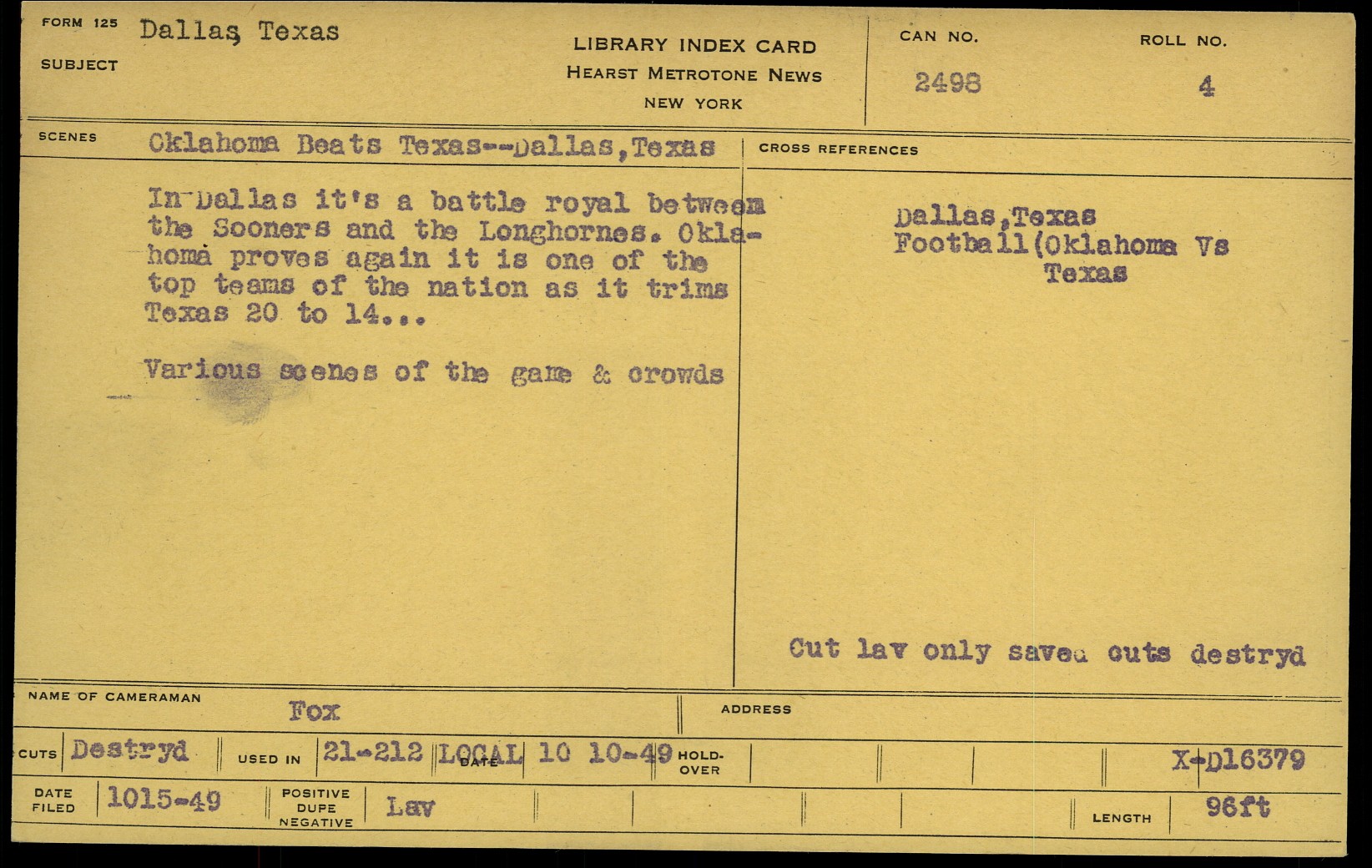 FORM 125 Dallas, Texas
SUBJECT

LIBRARY INDEX CARD
HEARST METROTONE NEWS
NEW YORK

CAN NO.
2498

ROLL NO.
4

SCENES Oklahoma Beats Texas--Dallas,Texas

In Dallas it's a battle royal betweem the Sooners and the Longhornes. Oklahoma proves again it is one of the top teams of the nation as it trims Texas 20 to 14...

Various scenes of the game & crowds

CROSS REFERENCES

Dallas,Texas
Football(Oklahoma Vs
Texas

Cut lav only saved cuts destryd

NAME OF CAMERAMAN Fox

ADDRESS

CUTS Destryd USED IN 21-212 LOCAL DATE 10 10-49 HOLD-OVER X-D16379

DATE FILED 1015-49 POSITIVE DUPE NEGATIVE Lav LENGTH 96ft